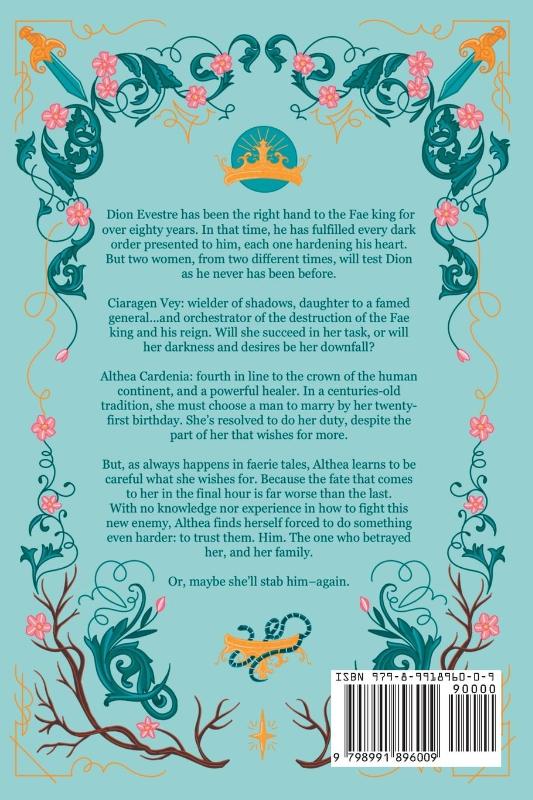 Dion Evestre has been the right hand to the Fae king for over eighty years. In that time, he has fulfilled every dark order presented to him, each one hardening his heart. But two women, from two different times, will test Dion as he never has been before.

Ciaragen Vey: wielder of shadows, daughter to a famed general...and orchestrator of the destruction of the Fae king and his reign. Will she succeed in her task, or will her darkness and desires be her downfall?

Althea Cardenia: fourth in line to the crown of the human continent, and a powerful healer. In a centuries-old tradition, she must choose a man to marry by her twenty-first birthday. She's resolved to do her duty, despite the part of her that wishes for more.

But, as always happens in faerie tales, Althea learns to be careful what she wishes for. Because the fate that comes to her in the final hour is far worse than the last. With no knowledge nor experience in how to fight this new enemy, Althea finds herself forced to do something even harder: to trust them. Him. The one who betrayed her, and her family.

Or, maybe she'll stab him–again.

ISBN 979-8-9918960-0-9
90000
9 798991 896009